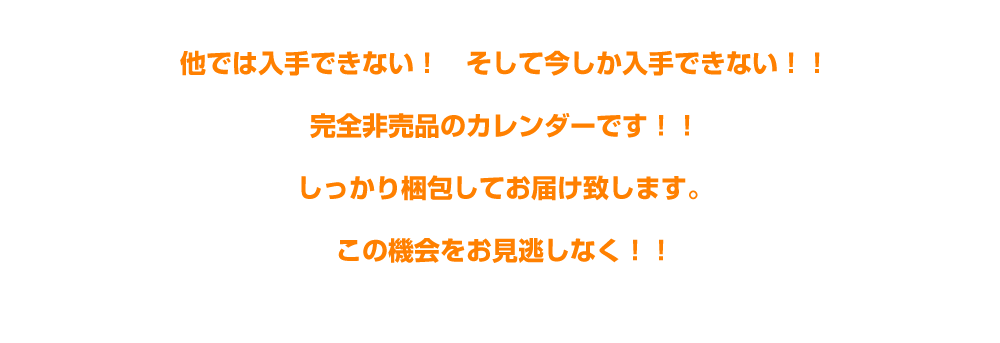 他では入手できない！　そして今しか入手できない！！

完全非売品のカレンダーです！！

しっかり梱包してお届け致します。

この機会をお見逃しなく！！